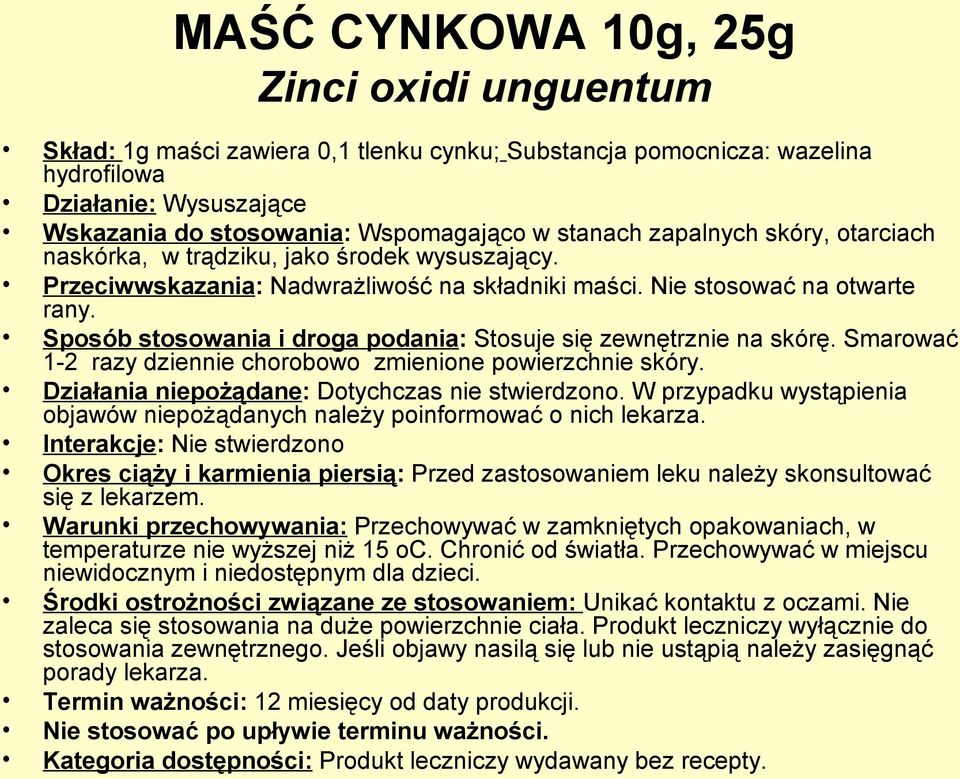 MAŚĆ CYNKOWA 10g, 25g
Zinci oxidi unguentum

• Skład: 1g maści zawiera 0,1 tlenku cynku; Substancja pomocnicza: wazelina hydrofilowa
• Działanie: Wysuszające
• Wskazania do stosowania: Wspomagająco w stanach zapalnych skóry, otarciach naskórka, w trądziku, jako środek wysuszający.
• Przeciwwskazania: Nadwrażliwość na składniki maści. Nie stosować na otwarte rany.
• Sposób stosowania i droga podania: Stosuje się zewnętrznie na skórę. Smarować 1-2 razy dziennie chorobowo zmienione powierzchnie skóry.
• Działania niepożądane: Dotychczas nie stwierdzono. W przypadku wystąpienia objawów niepożądanych należy poinformować o nich lekarza.
• Interakcje: Nie stwierdzono
• Okres ciąży i karmienia piersią: Przed zastosowaniem leku należy skonsultować się z lekarzem.
• Warunki przechowywania: Przechowywać w zamkniętych opakowaniach, w temperaturze nie wyższej niż 15 oC. Chronić od światła. Przechowywać w miejscu niewidocznym i niedostępnym dla dzieci.
• Środki ostrożności związane ze stosowaniem: Unikać kontaktu z oczami. Nie zaleca się stosowania na duże powierzchnie ciała. Produkt leczniczy wyłącznie do stosowania zewnętrznego. Jeśli objawy nasilą się lub nie ustąpią należy zasięgnąć porady lekarza.
• Termin ważności: 12 miesięcy od daty produkcji.
• Nie stosować po upływie terminu ważności.
• Kategoria dostępności: Produkt leczniczy wydawany bez recepty.